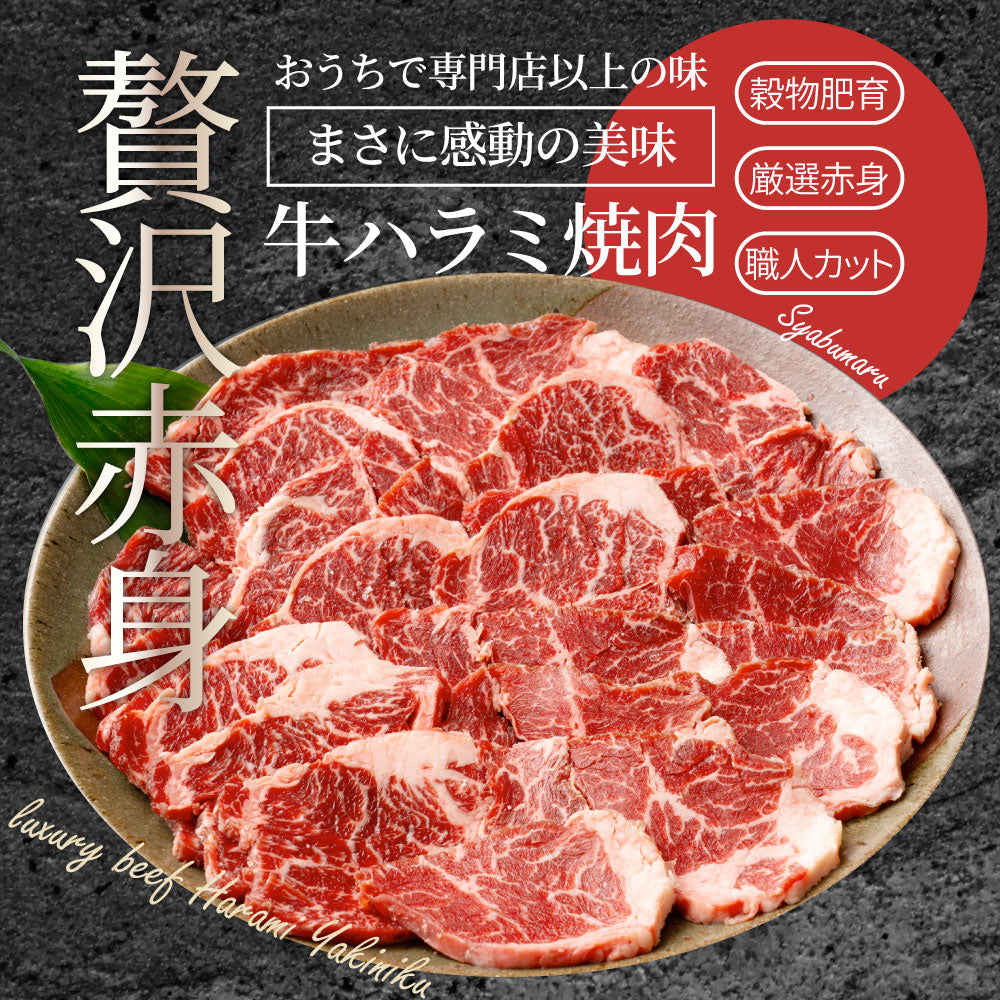 贅沢赤身

おうちで専門店以上の味

まさに感動の美味

牛ハラミ焼肉

穀物肥育

厳選赤身

職人カット

Syabumaru

luxury beef Harami Yakiniku